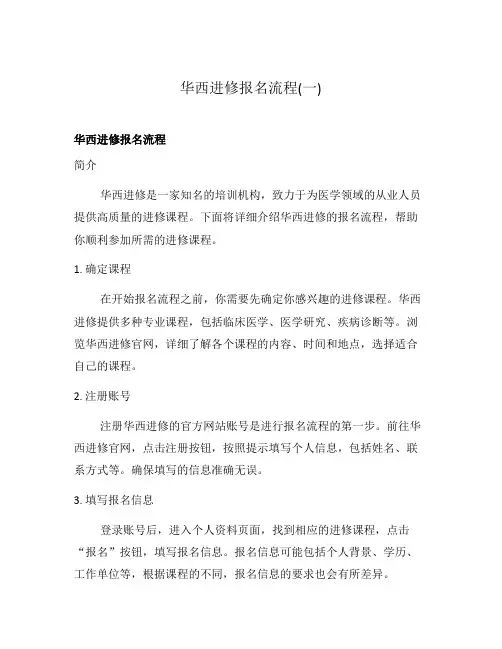 华西进修报名流程(一)

华西进修报名流程

简介

华西进修是一家知名的培训机构，致力于为医学领域的从业人员提供高质量的进修课程。下面将详细介绍华西进修的报名流程，帮助你顺利参加所需的进修课程。

1. 确定课程

在开始报名流程之前，你需要先确定你感兴趣的进修课程。华西进修提供多种专业课程，包括临床医学、医学研究、疾病诊断等。浏览华西进修官网，详细了解各个课程的内容、时间和地点，选择适合自己的课程。

2. 注册账号

注册华西进修的官方网站账号是进行报名流程的第一步。前往华西进修官网，点击注册按钮，按照提示填写个人信息，包括姓名、联系方式等。确保填写的信息准确无误。

3. 填写报名信息

登录账号后，进入个人资料页面，找到相应的进修课程，点击“报名”按钮，填写报名信息。报名信息可能包括个人背景、学历、工作单位等，根据课程的不同，报名信息的要求也会有所差异。